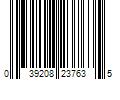 0 39208 23763 5